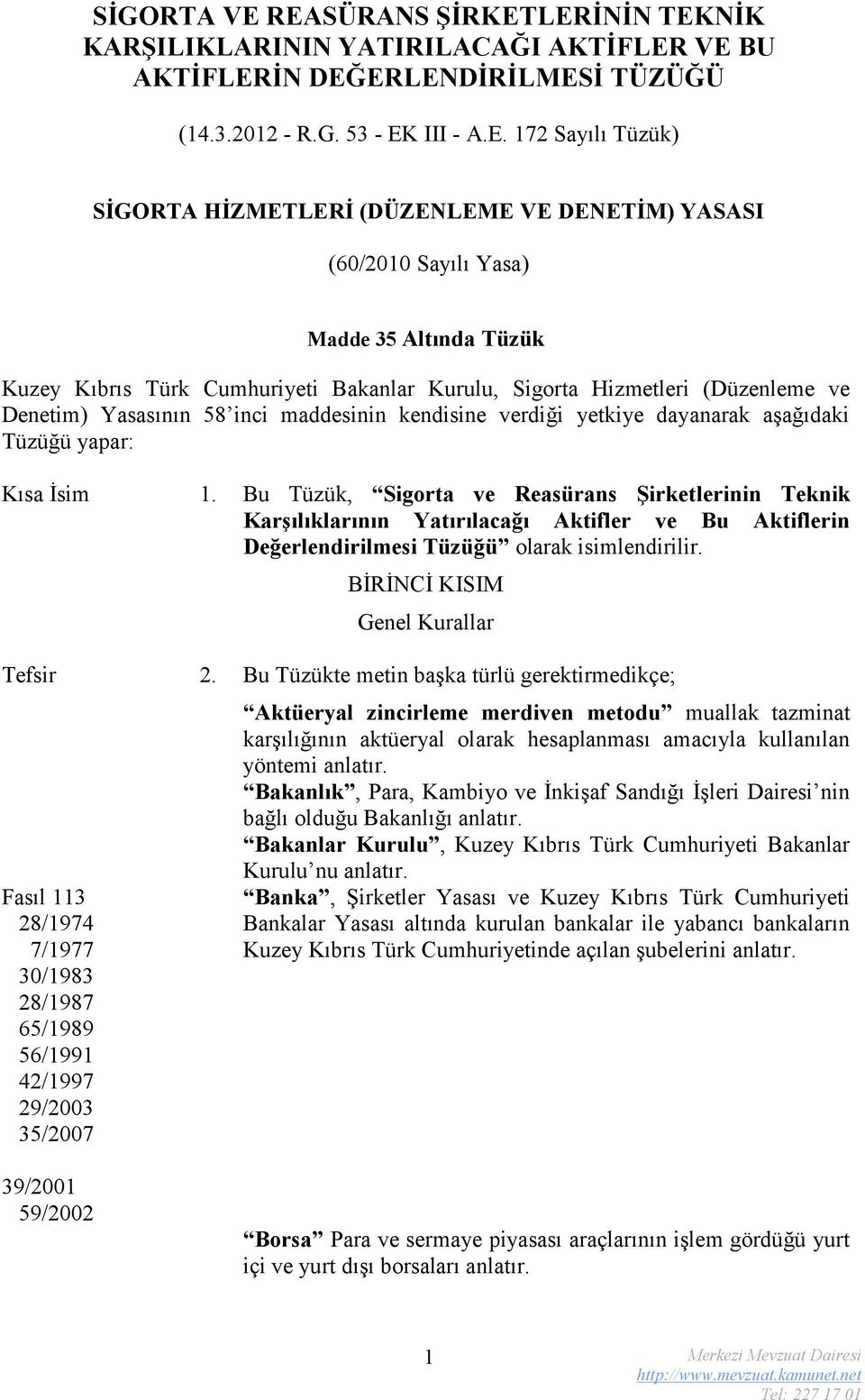 SİGORTA VE REASÜRANS ŞİRKETLERİNİN TEKNİK KARŞILIKLARININ YATIRILACAĞI AKTİFLER VE BU AKTİFLERİN DEĞERLENDİRİLMESİ TÜZÜĞÜ

(14.3.2012 - R.G. 53 - EK III - A.E. 172 Sayılı Tüzük)

SİGORTA HİZMETLERİ (DÜZENLEME VE DENETİM) YASASI

(60/2010 Sayılı Yasa)

Madde 35 Altında Tüzük

Kuzey Kıbrıs Türk Cumhuriyeti Bakanlar Kurulu, Sigorta Hizmetleri (Düzenleme ve Denetim) Yasasının 58'inci maddesinin kendisine verdiği yetkiye dayanarak aşağıdaki Tüzüğü yapar:

Kısa İsim

1. Bu Tüzük, "Sigorta ve Reasürans Şirketlerinin Teknik Karşılıklarının Yatırılacağı Aktifler ve Bu Aktiflerin Değerlendirilmesi Tüzüğü" olarak isimlendirilir.

BİRİNCİ KISIM

Genel Kurallar

Tefsir

2. Bu Tüzükte metin başka türlü gerektirmedikçe;

"Aktüeryal zincirleme merdiven metodu" muallak tazminat karşılığının aktüeryal olarak hesaplanması amacıyla kullanılan yöntemi anlatır.

"Bakanlık", Para, Kambiyo ve İnkişaf Sandığı İşleri Dairesi'nin bağlı olduğu Bakanlığı anlatır.

"Bakanlar Kurulu", Kuzey Kıbrıs Türk Cumhuriyeti Bakanlar Kurulu'nu anlatır.

Fasıl 113
28/1974
7/1977
30/1983
28/1987
65/1989
56/1991
42/1997
29/2003
35/2007

39/2001
59/2002

"Banka", Şirketler Yasası ve Kuzey Kıbrıs Türk Cumhuriyeti Bankalar Yasası altında kurulan bankalar ile yabancı bankaların Kuzey Kıbrıs Türk Cumhuriyetinde açılan şubelerini anlatır.

"Borsa" Para ve sermaye piyasası araçlarının işlem gördüğü yurt içi ve yurt dışı borsaları anlatır.

1

Merkezi Mevzuat Dairesi
http://www.mevzuat.kamunet.net
Tel: 227 17 01